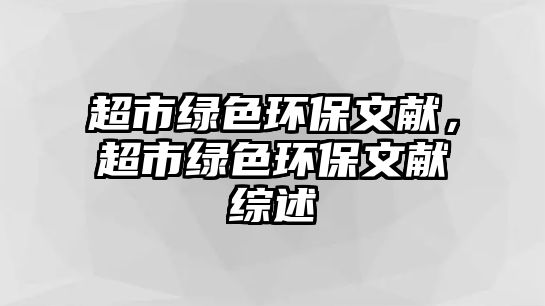 超市绿色环保文献，超市绿色环保文献综述